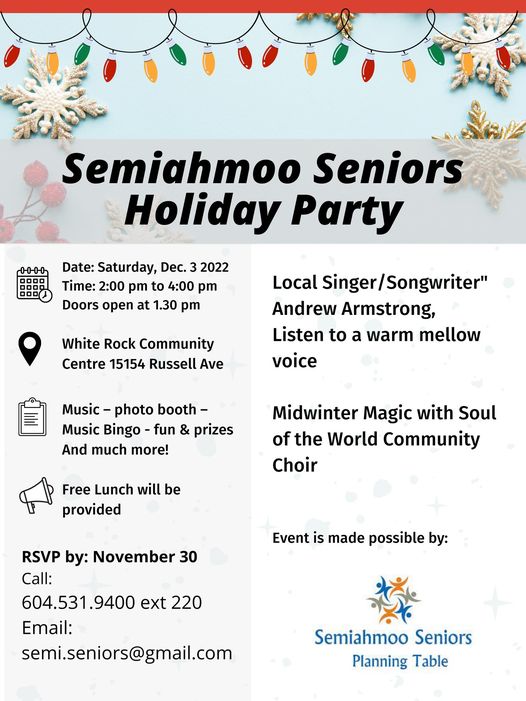 Semiahmoo Seniors Holiday Party

Date: Saturday, Dec. 3 2022
Time: 2:00 pm to 4:00 pm
Doors open at 1.30 pm

White Rock Community Centre 15154 Russell Ave

Music – photo booth – Music Bingo - fun & prizes And much more!

Free Lunch will be provided

RSVP by: November 30
Call:
604.531.9400 ext 220
Email:
semi.seniors@gmail.com

Local Singer/Songwriter" Andrew Armstrong, Listen to a warm mellow voice

Midwinter Magic with Soul of the World Community Choir

Event is made possible by:

Semiahmoo Seniors
Planning Table